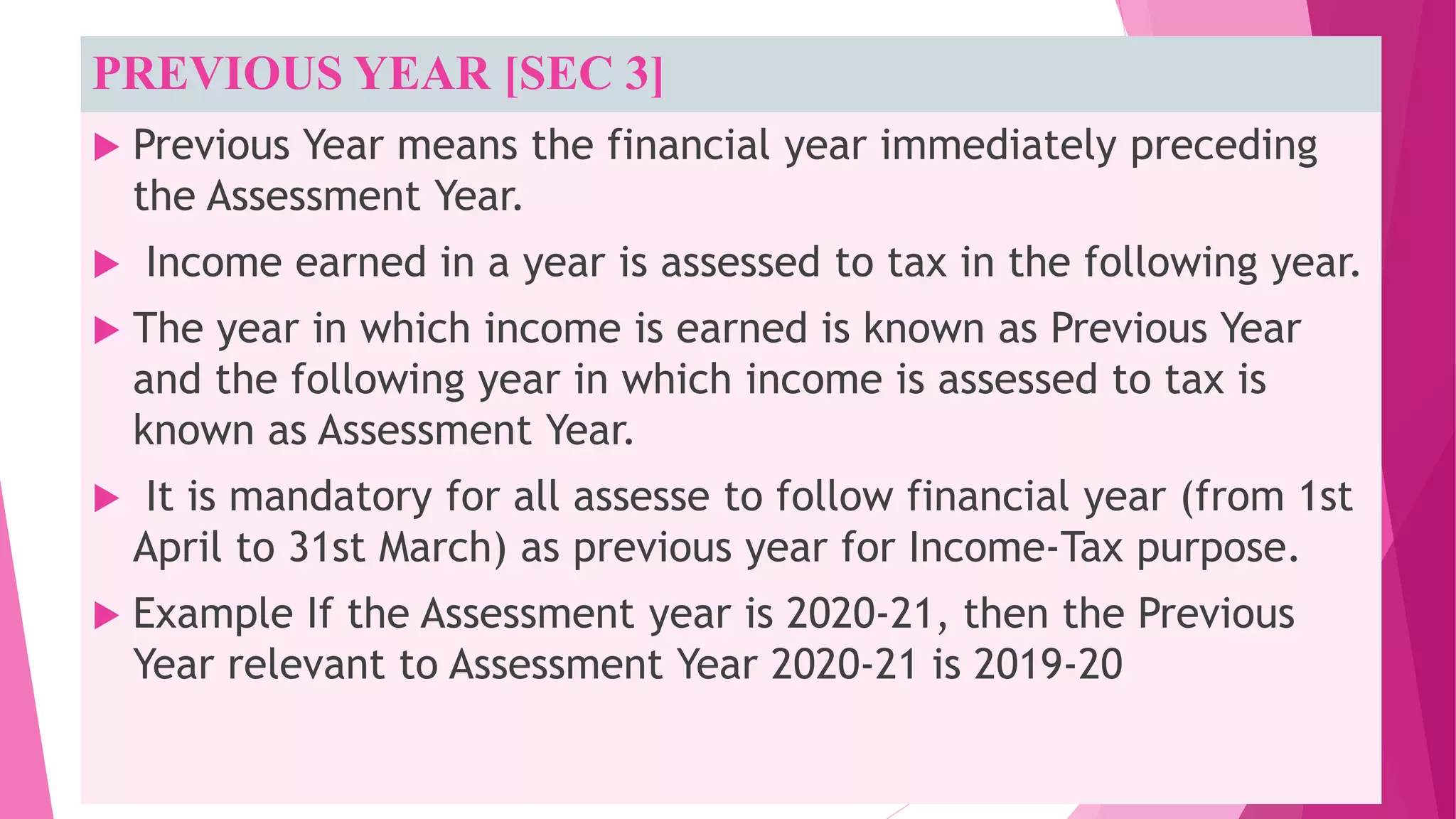 PREVIOUS YEAR [SEC 3]

▶ Previous Year means the financial year immediately preceding the Assessment Year.

▶ Income earned in a year is assessed to tax in the following year.

▶ The year in which income is earned is known as Previous Year and the following year in which income is assessed to tax is known as Assessment Year.

▶ It is mandatory for all assesse to follow financial year (from 1st April to 31st March) as previous year for Income-Tax purpose.

▶ Example If the Assessment year is 2020-21, then the Previous Year relevant to Assessment Year 2020-21 is 2019-20